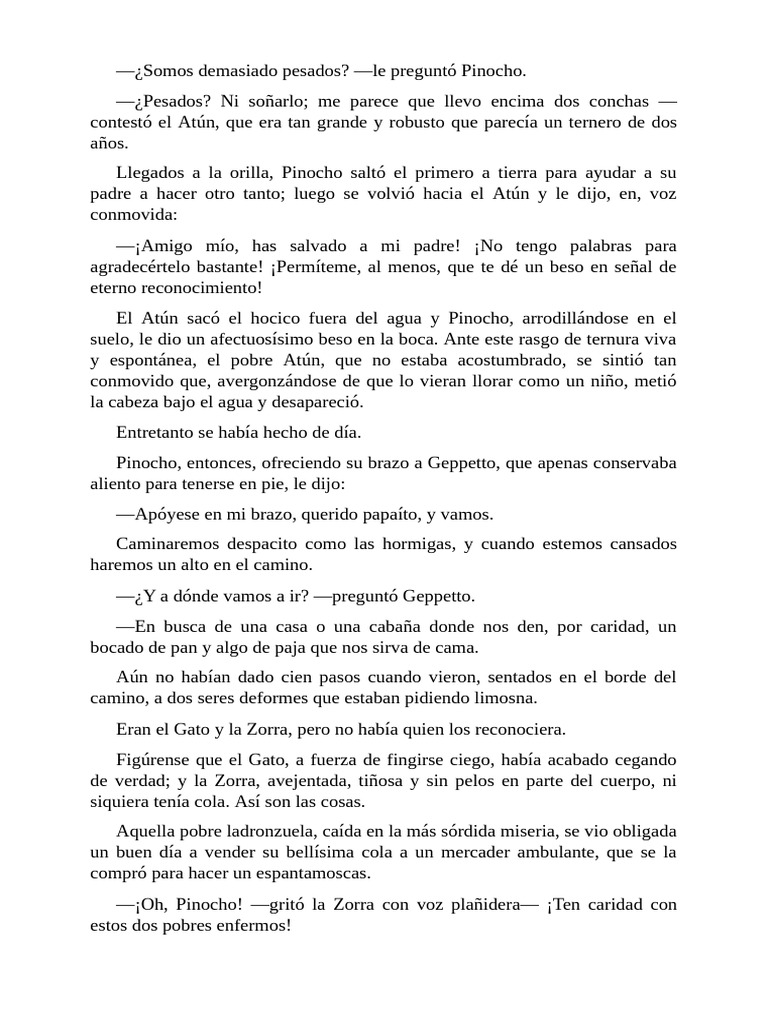 —¿Somos demasiado pesados? —le preguntó Pinocho.

—¿Pesados? Ni soñarlo; me parece que llevo encima dos conchas —contestó el Atún, que era tan grande y robusto que parecía un ternero de dos años.

Llegados a la orilla, Pinocho saltó el primero a tierra para ayudar a su padre a hacer otro tanto; luego se volvió hacia el Atún y le dijo, en, voz conmovida:

—¡Amigo mío, has salvado a mi padre! ¡No tengo palabras para agradecértelo bastante! ¡Permíteme, al menos, que te dé un beso en señal de eterno reconocimiento!

El Atún sacó el hocico fuera del agua y Pinocho, arrodillándose en el suelo, le dio un afectuosísimo beso en la boca. Ante este rasgo de ternura viva y espontánea, el pobre Atún, que no estaba acostumbrado, se sintió tan conmovido que, avergonzándose de que lo vieran llorar como un niño, metió la cabeza bajo el agua y desapareció.

Entretanto se había hecho de día.

Pinocho, entonces, ofreciendo su brazo a Geppetto, que apenas conservaba aliento para tenerse en pie, le dijo:

—Apóyese en mi brazo, querido papaíto, y vamos.

Caminaremos despacito como las hormigas, y cuando estemos cansados haremos un alto en el camino.

—¿Y a dónde vamos a ir? —preguntó Geppetto.

—En busca de una casa o una cabaña donde nos den, por caridad, un bocado de pan y algo de paja que nos sirva de cama.

Aún no habían dado cien pasos cuando vieron, sentados en el borde del camino, a dos seres deformes que estaban pidiendo limosna.

Eran el Gato y la Zorra, pero no había quien los reconociera.

Figúrense que el Gato, a fuerza de fingirse ciego, había acabado cegando de verdad; y la Zorra, avejentada, tiñosa y sin pelos en parte del cuerpo, ni siquiera tenía cola. Así son las cosas.

Aquella pobre ladronzuela, caída en la más sórdida miseria, se vio obligada un buen día a vender su bellísima cola a un mercader ambulante, que se la compró para hacer un espantamoscas.

—¡Oh, Pinocho! —gritó la Zorra con voz plañidera— ¡Ten caridad con estos dos pobres enfermos!